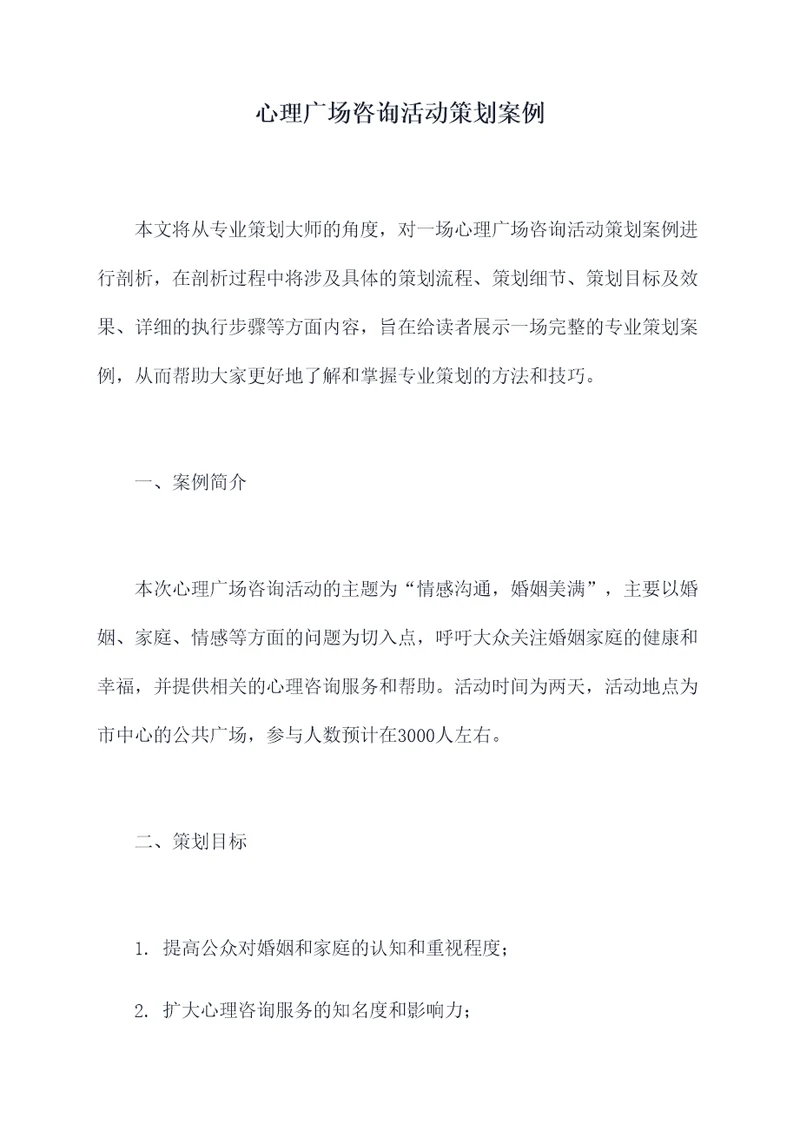 心理广场咨询活动策划案例

本文将从专业策划大师的角度，对一场心理广场咨询活动策划案例进行剖析，在剖析过程中将涉及具体的策划流程、策划细节、策划目标及效果、详细的执行步骤等方面内容，旨在给读者展示一场完整的专业策划案例，从而帮助大家更好地了解和掌握专业策划的方法和技巧。

一、案例简介

本次心理广场咨询活动的主题为“情感沟通，婚姻美满”，主要以婚姻、家庭、情感等方面的问题为切入点，呼吁大众关注婚姻家庭的健康和幸福，并提供相关的心理咨询服务和帮助。活动时间为两天，活动地点为市中心的公共广场，参与人数预计在3000人左右。

二、策划目标

1. 提高公众对婚姻和家庭的认知和重视程度；

2. 扩大心理咨询服务的知名度和影响力；